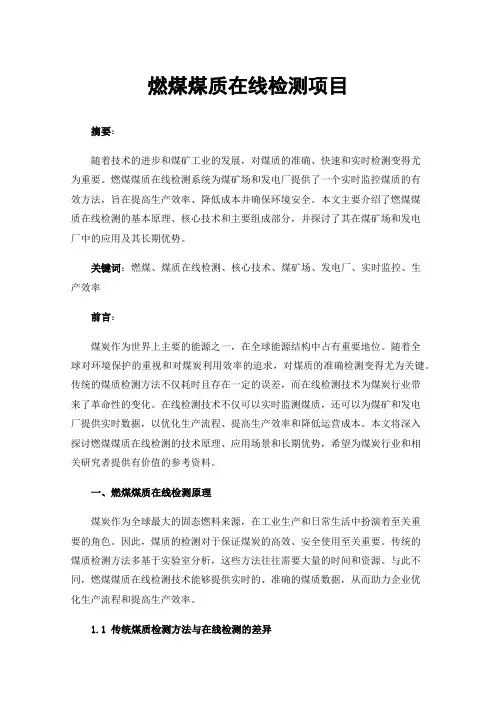 燃煤煤质在线检测项目

摘要：

随着技术的进步和煤矿工业的发展，对煤质的准确、快速和实时检测变得尤为重要。燃煤煤质在线检测系统为煤矿场和发电厂提供了一个实时监控煤质的有效方法，旨在提高生产效率、降低成本并确保环境安全。本文主要介绍了燃煤煤质在线检测的基本原理、核心技术和主要组成部分，并探讨了其在煤矿场和发电厂中的应用及其长期优势。

关键词：燃煤、煤质在线检测、核心技术、煤矿场、发电厂、实时监控、生产效率

前言：

煤炭作为世界上主要的能源之一，在全球能源结构中占有重要地位。随着全球对环境保护的重视和对煤炭利用效率的追求，对煤质的准确检测变得尤为关键。传统的煤质检测方法不仅耗时且存在一定的误差，而在线检测技术为煤炭行业带来了革命性的变化。在线检测技术不仅可以实时监测煤质，还可以为煤矿和发电厂提供实时数据，以优化生产流程、提高生产效率和降低运营成本。本文将深入探讨燃煤煤质在线检测的技术原理、应用场景和长期优势，希望为煤炭行业和相关研究者提供有价值的参考资料。

一、燃煤煤质在线检测原理

煤炭作为全球最大的固态燃料来源，在工业生产和日常生活中扮演着至关重要的角色。因此，煤质的检测对于保证煤炭的高效、安全使用至关重要。传统的煤质检测方法多基于实验室分析，这些方法往往需要大量的时间和资源。与此不同，燃煤煤质在线检测技术能够提供实时的、准确的煤质数据，从而助力企业优化生产流程和提高生产效率。

1.1 传统煤质检测方法与在线检测的差异